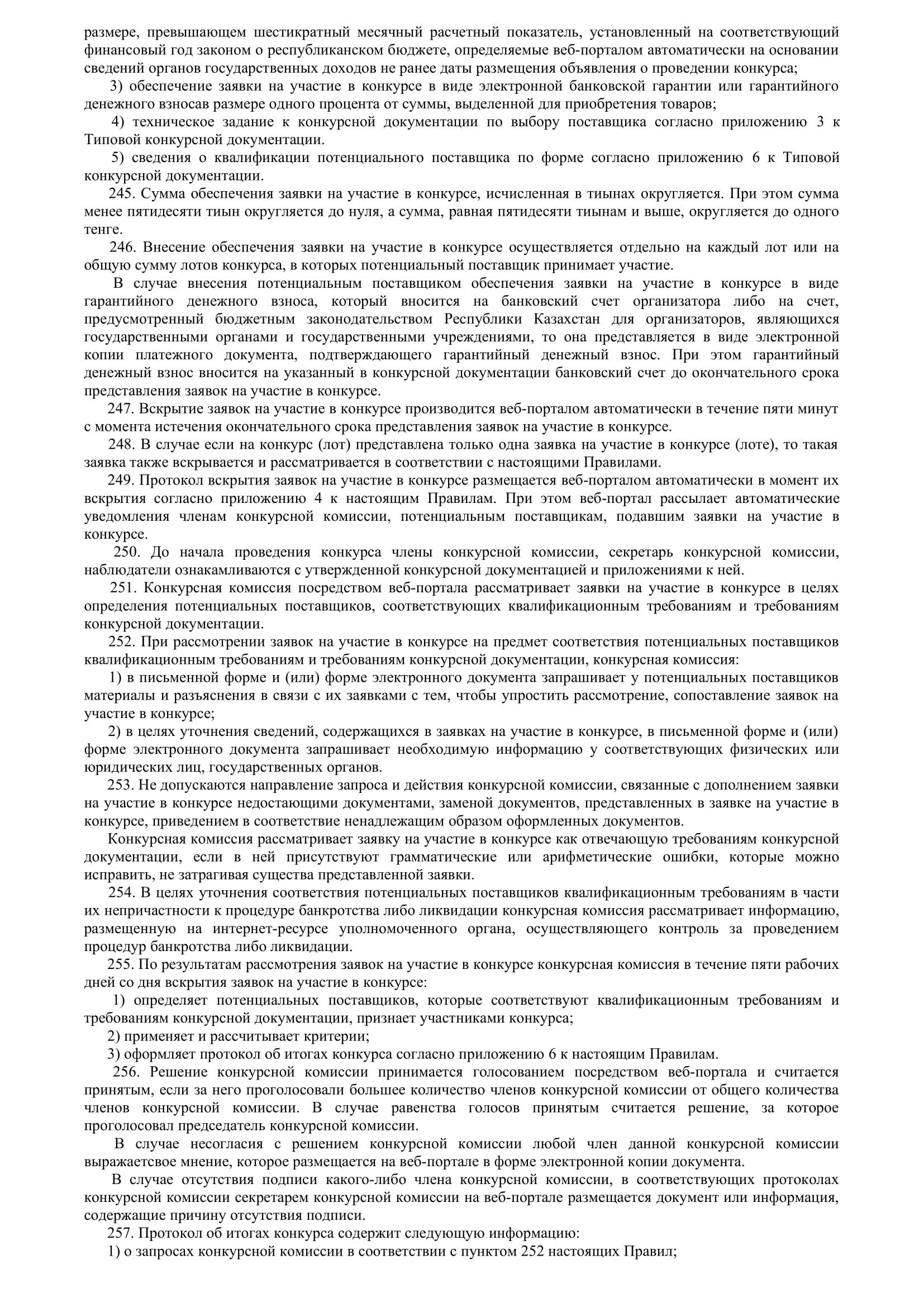 размере, превышающем шестикратный месячный расчетный показатель, установленный на соответствующий финансовый год законом о республиканском бюджете, определяемые веб-порталом автоматически на основании сведений органов государственных доходов не ранее даты размещения объявления о проведении конкурса;

3) обеспечение заявки на участие в конкурсе в виде электронной банковской гарантии или гарантийного денежного взносав размере одного процента от суммы, выделенной для приобретения товаров;

4) техническое задание к конкурсной документации по выбору поставщика согласно приложению 3 к Типовой конкурсной документации.

5) сведения о квалификации потенциального поставщика по форме согласно приложению 6 к Типовой конкурсной документации.

245. Сумма обеспечения заявки на участие в конкурсе, исчисленная в тиынах округляется. При этом сумма менее пятидесяти тиын округляется до нуля, а сумма, равная пятидесяти тиынам и выше, округляется до одного тенге.

246. Внесение обеспечения заявки на участие в конкурсе осуществляется отдельно на каждый лот или на общую сумму лотов конкурса, в которых потенциальный поставщик принимает участие.

В случае внесения потенциальным поставщиком обеспечения заявки на участие в конкурсе в виде гарантийного денежного взноса, который вносится на банковский счет организатора либо на счет, предусмотренный бюджетным законодательством Республики Казахстан для организаторов, являющихся государственными органами и государственными учреждениями, то она представляется в виде электронной копии платежного документа, подтверждающего гарантийный денежный взнос. При этом гарантийный денежный взнос вносится на указанный в конкурсной документации банковский счет до окончательного срока представления заявок на участие в конкурсе.

247. Вскрытие заявок на участие в конкурсе производится веб-порталом автоматически в течение пяти минут с момента истечения окончательного срока представления заявок на участие в конкурсе.

248. В случае если на конкурс (лот) представлена только одна заявка на участие в конкурсе (лоте), то такая заявка также вскрывается и рассматривается в соответствии с настоящими Правилами.

249. Протокол вскрытия заявок на участие в конкурсе размещается веб-порталом автоматически в момент их вскрытия согласно приложению 4 к настоящим Правилам. При этом веб-портал рассылает автоматические уведомления членам конкурсной комиссии, потенциальным поставщикам, подавшим заявки на участие в конкурсе.

250. До начала проведения конкурса члены конкурсной комиссии, секретарь конкурсной комиссии, наблюдатели ознакамливаются с утвержденной конкурсной документацией и приложениями к ней.

251. Конкурсная комиссия посредством веб-портала рассматривает заявки на участие в конкурсе в целях определения потенциальных поставщиков, соответствующих квалификационным требованиям и требованиям конкурсной документации.

252. При рассмотрении заявок на участие в конкурсе на предмет соответствия потенциальных поставщиков квалификационным требованиям и требованиям конкурсной документации, конкурсная комиссия:

1) в письменной форме и (или) форме электронного документа запрашивает у потенциальных поставщиков материалы и разъяснения в связи с их заявками с тем, чтобы упростить рассмотрение, сопоставление заявок на участие в конкурсе;

2) в целях уточнения сведений, содержащихся в заявках на участие в конкурсе, в письменной форме и (или) форме электронного документа запрашивает необходимую информацию у соответствующих физических или юридических лиц, государственных органов.

253. Не допускаются направление запроса и действия конкурсной комиссии, связанные с дополнением заявки на участие в конкурсе недостающими документами, заменой документов, представленных в заявке на участие в конкурсе, приведением в соответствие ненадлежащим образом оформленных документов.

Конкурсная комиссия рассматривает заявку на участие в конкурсе как отвечающую требованиям конкурсной документации, если в ней присутствуют грамматические или арифметические ошибки, которые можно исправить, не затрагивая существа представленной заявки.

254. В целях уточнения соответствия потенциальных поставщиков квалификационным требованиям в части их непричастности к процедуре банкротства либо ликвидации конкурсная комиссия рассматривает информацию, размещенную на интернет-ресурсе уполномоченного органа, осуществляющего контроль за проведением процедур банкротства либо ликвидации.

255. По результатам рассмотрения заявок на участие в конкурсе конкурсная комиссия в течение пяти рабочих дней со дня вскрытия заявок на участие в конкурсе:

1) определяет потенциальных поставщиков, которые соответствуют квалификационным требованиям и требованиям конкурсной документации, признает участниками конкурса;

2) применяет и рассчитывает критерии;

3) оформляет протокол об итогах конкурса согласно приложению 6 к настоящим Правилам.

256. Решение конкурсной комиссии принимается голосованием посредством веб-портала и считается принятым, если за него проголосовали большее количество членов конкурсной комиссии от общего количества членов конкурсной комиссии. В случае равенства голосов принятым считается решение, за которое проголосовал председатель конкурсной комиссии.

В случае несогласия с решением конкурсной комиссии любой член данной конкурсной комиссии выражаетсвое мнение, которое размещается на веб-портале в форме электронной копии документа.

В случае отсутствия подписи какого-либо члена конкурсной комиссии, в соответствующих протоколах конкурсной комиссии секретарем конкурсной комиссии на веб-портале размещается документ или информация, содержащие причину отсутствия подписи.

257. Протокол об итогах конкурса содержит следующую информацию:

1) о запросах конкурсной комиссии в соответствии с пунктом 252 настоящих Правил;